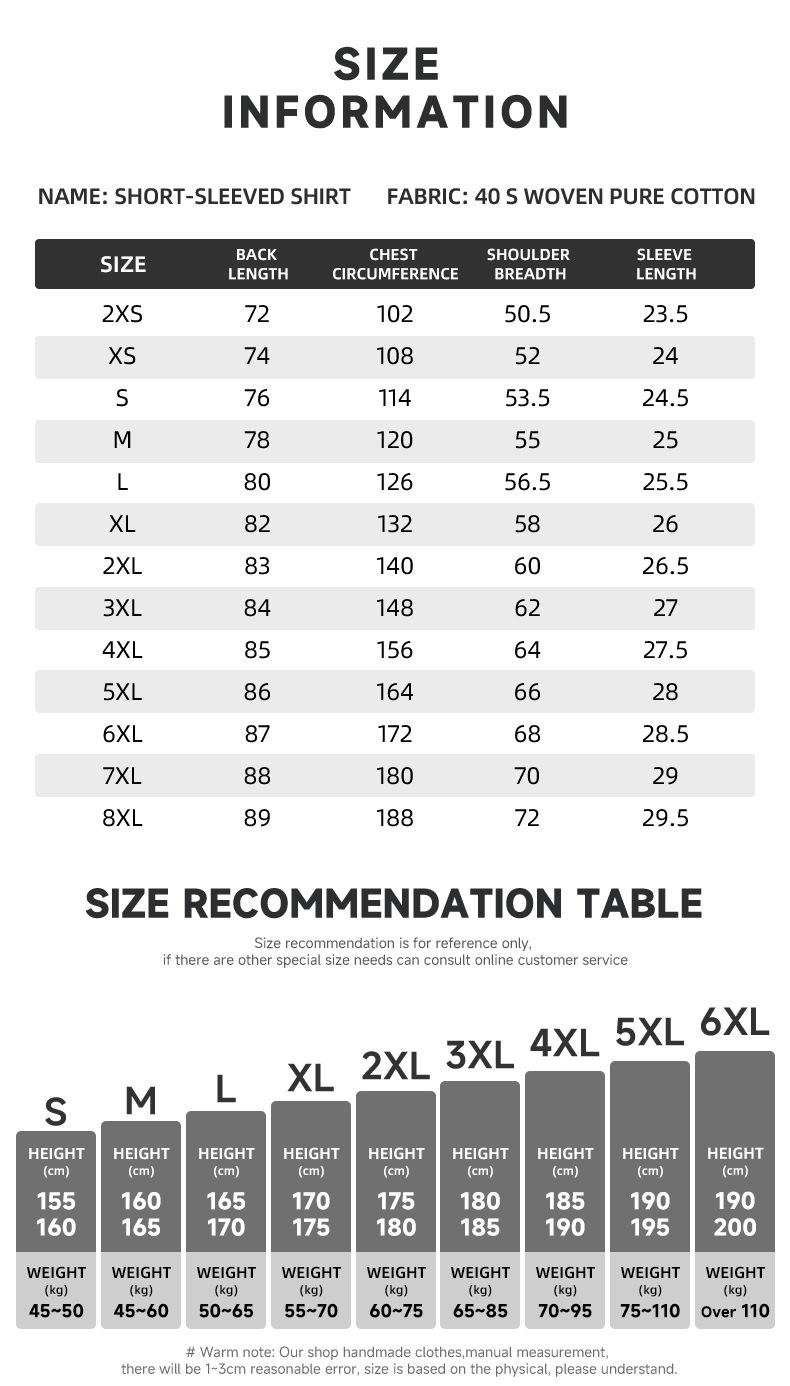 SIZE INFORMATION

NAME: SHORT-SLEEVED SHIRT FABRIC: 40 S WOVEN PURE COTTON

| SIZE | BACK LENGTH | CHEST CIRCUMFERENCE | SHOULDER BREADTH | SLEEVE LENGTH |
|---|---|---|---|---|
| 2XS | 72 | 102 | 50.5 | 23.5 |
| XS | 74 | 108 | 52 | 24 |
| S | 76 | 114 | 53.5 | 24.5 |
| M | 78 | 120 | 55 | 25 |
| L | 80 | 126 | 56.5 | 25.5 |
| XL | 82 | 132 | 58 | 26 |
| 2XL | 83 | 140 | 60 | 26.5 |
| 3XL | 84 | 148 | 62 | 27 |
| 4XL | 85 | 156 | 64 | 27.5 |
| 5XL | 86 | 164 | 66 | 28 |
| 6XL | 87 | 172 | 68 | 28.5 |
| 7XL | 88 | 180 | 70 | 29 |
| 8XL | 89 | 188 | 72 | 29.5 |

SIZE RECOMMENDATION TABLE

Size recommendation is for reference only, if there are other special size needs can consult online customer service

| S | M | L | XL | 2XL | 3XL | 4XL | 5XL | 6XL |
|---|---|---|---|---|---|---|---|---|
| HEIGHT (cm) 155 160 | HEIGHT (cm) 160 165 | HEIGHT (cm) 165 170 | HEIGHT (cm) 170 175 | HEIGHT (cm) 175 180 | HEIGHT (cm) 180 185 | HEIGHT (cm) 185 190 | HEIGHT (cm) 190 195 | HEIGHT (cm) 190 200 |
| WEIGHT (kg) 45~50 | WEIGHT (kg) 45~60 | WEIGHT (kg) 50~65 | WEIGHT (kg) 55~70 | WEIGHT (kg) 60~75 | WEIGHT (kg) 65~85 | WEIGHT (kg) 70~95 | WEIGHT (kg) 75~110 | WEIGHT (kg) Over 110 |

# Warm note: Our shop handmade clothes,manual measurement, there will be 1~3cm reasonable error, size is based on the physical, please understand.